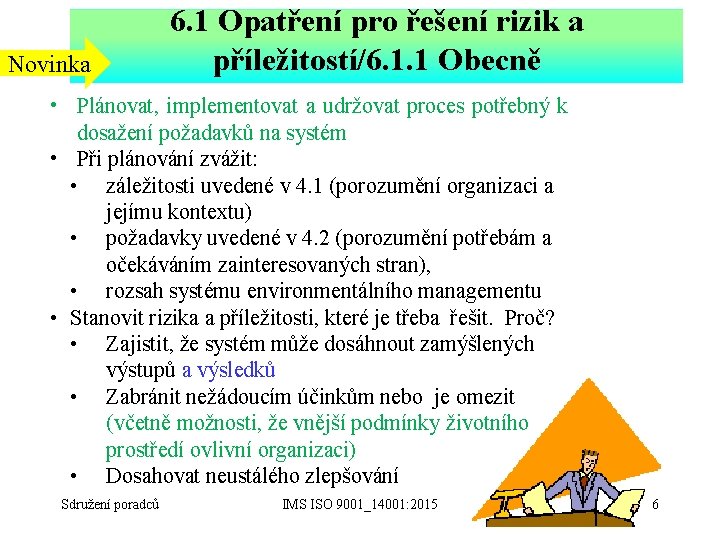 Novinka

6.1 Opatření pro řešení rizik a příležitostí/6.1.1 Obecně

• Plánovat, implementovat a udržovat proces potřebný k dosažení požadavků na systém
• Při plánování zvážit:
  • záležitosti uvedené v 4.1 (porozumění organizaci a jejímu kontextu)
  • požadavky uvedené v 4.2 (porozumění potřebám a očekáváním zainteresovaných stran),
  • rozsah systému environmentálního managementu
• Stanovit rizika a příležitosti, které je třeba řešit. Proč?
  • Zajistit, že systém může dosáhnout zamýšlených výstupů a výsledků
  • Zabránit nežádoucím účinkům nebo je omezit (včetně možnosti, že vnější podmínky životního prostředí ovlivní organizaci)
  • Dosahovat neustálého zlepšování

Sdružení poradců IMS ISO 9001_14001:2015 6